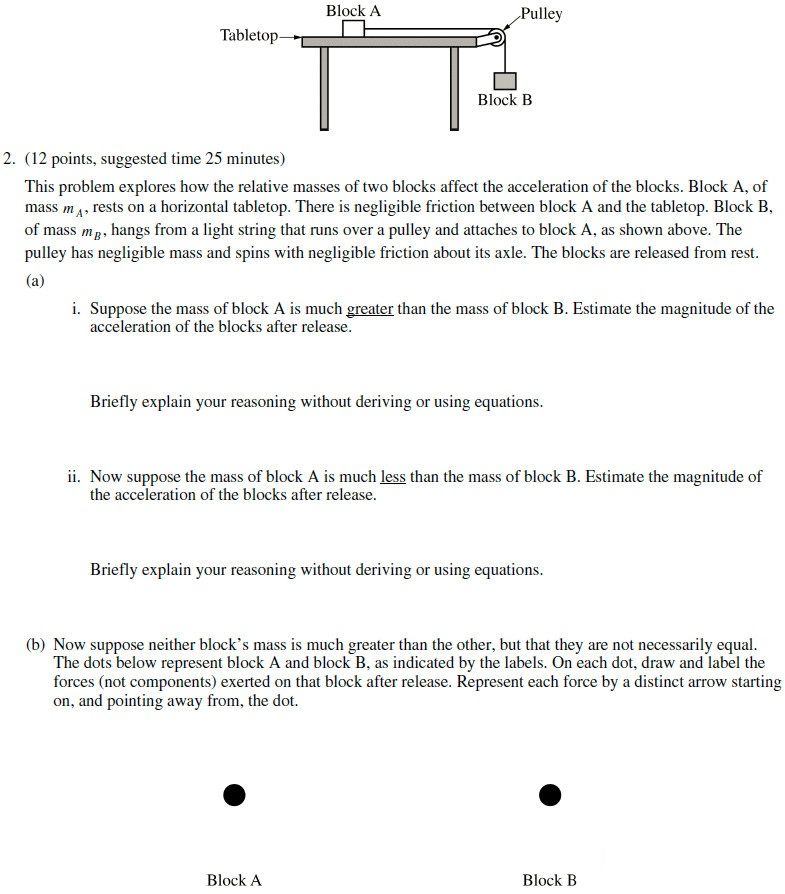 Block A

Pulley

Tabletop

Block B

2. (12 points, suggested time 25 minutes)

This problem explores how the relative masses of two blocks affect the acceleration of the blocks. Block A, of mass $m_A$, rests on a horizontal tabletop. There is negligible friction between block A and the tabletop. Block B, of mass $m_B$, hangs from a light string that runs over a pulley and attaches to block A, as shown above. The pulley has negligible mass and spins with negligible friction about its axle. The blocks are released from rest.

(a)

i. Suppose the mass of block A is much greater than the mass of block B. Estimate the magnitude of the acceleration of the blocks after release.

Briefly explain your reasoning without deriving or using equations.

ii. Now suppose the mass of block A is much less than the mass of block B. Estimate the magnitude of the acceleration of the blocks after release.

Briefly explain your reasoning without deriving or using equations.

(b) Now suppose neither block's mass is much greater than the other, but that they are not necessarily equal. The dots below represent block A and block B, as indicated by the labels. On each dot, draw and label the forces (not components) exerted on that block after release. Represent each force by a distinct arrow starting on, and pointing away from, the dot.

Block A

Block B